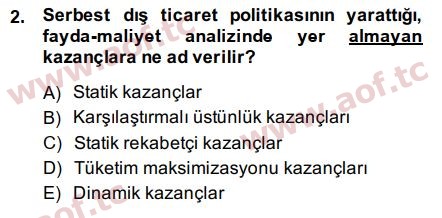 2. Serbest dış ticaret politikasının yarattığı, fayda-maliyet analizinde yer almayan kazançlara ne ad verilir?

A) Statik kazançlar
B) Karşılaştırmalı üstünlük kazançları
C) Statik rekabetçi kazançlar
D) Tüketim maksimizasyonu kazançları
E) Dinamik kazançlar

www.aof.tc
www.aof.tc
aof.tc